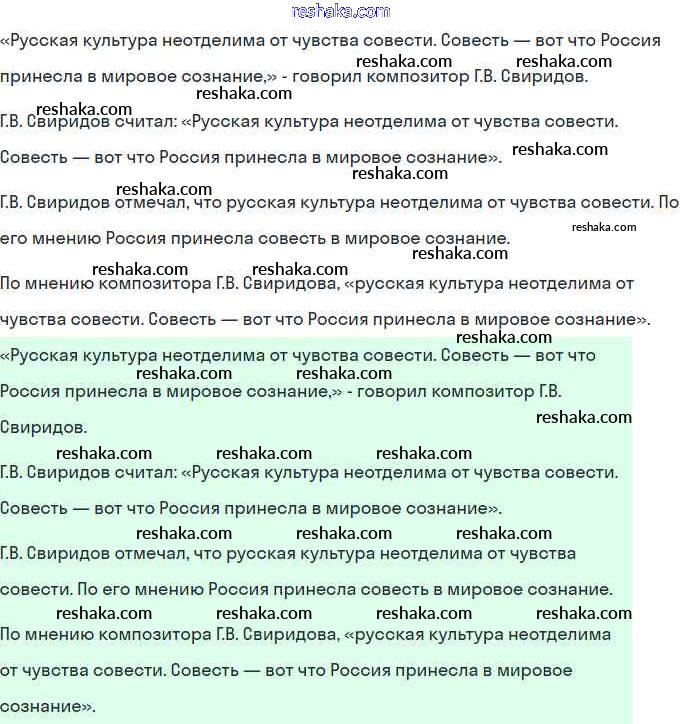 reshaka.com

«Русская культура неотделима от чувства совести. Совесть — вот что Россия принесла в мировое сознание,» - говорил композитор Г.В. Свиридов.

reshaka.com reshaka.com reshaka.com

reshaka.com
Г.В. Свиридов считал: «Русская культура неотделима от чувства совести. Совесть — вот что Россия принесла в мировое сознание».

reshaka.com reshaka.com

reshaka.com
Г.В. Свиридов отмечал, что русская культура неотделима от чувства совести. По его мнению Россия принесла совесть в мировое сознание.

reshaka.com reshaka.com

reshaka.com reshaka.com
По мнению композитора Г.В. Свиридова, «русская культура неотделима от чувства совести. Совесть — вот что Россия принесла в мировое сознание».

reshaka.com

«Русская культура неотделима от чувства совести. Совесть — вот что Россия принесла в мировое сознание,» - говорил композитор Г.В. Свиридов.

reshaka.com reshaka.com reshaka.com

reshaka.com reshaka.com reshaka.com
Г.В. Свиридов считал: «Русская культура неотделима от чувства совести. Совесть — вот что Россия принесла в мировое сознание».

reshaka.com reshaka.com reshaka.com
Г.В. Свиридов отмечал, что русская культура неотделима от чувства совести. По его мнению Россия принесла совесть в мировое сознание.

reshaka.com reshaka.com reshaka.com reshaka.com
По мнению композитора Г.В. Свиридова, «русская культура неотделима от чувства совести. Совесть — вот что Россия принесла в мировое сознание».